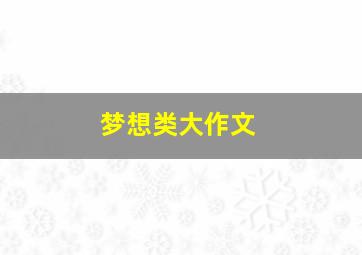 梦想类大作文